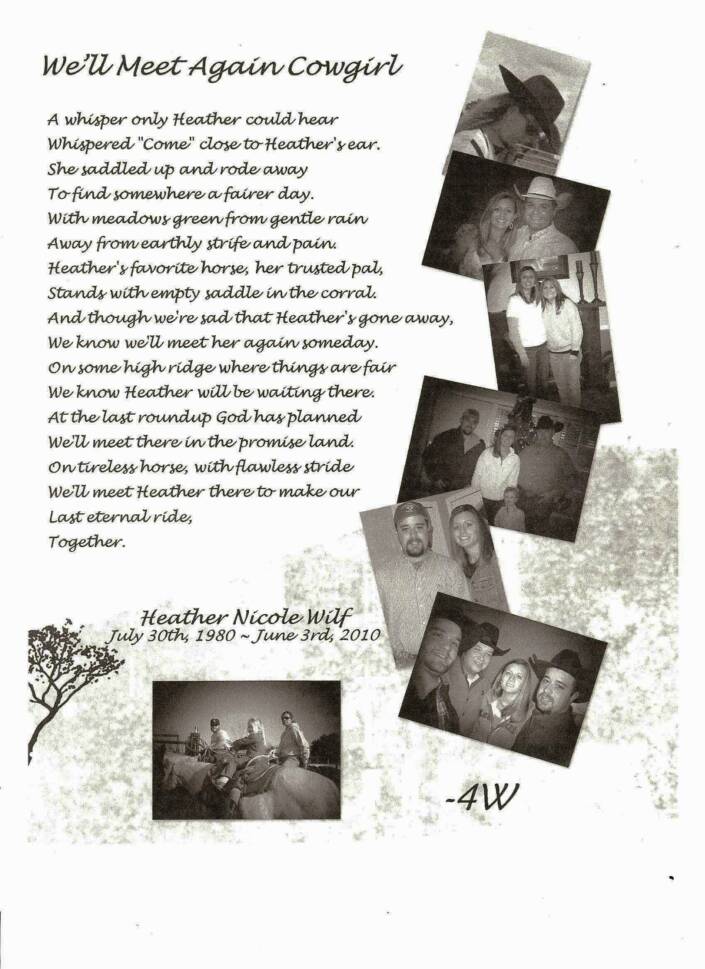 We'll Meet Again Cowgirl

A whisper only Heather could hear
Whispered "Come" close to Heather's ear.
She saddled up and rode away
To find somewhere a fairer day.
With meadows green from gentle rain
Away from earthly strife and pain.
Heather's favorite horse, her trusted pal,
Stands with empty saddle in the corral.
And though we're sad that Heather's gone away,
We know we'll meet her again someday.
On some high ridge where things are fair
We know Heather will be waiting there.
At the last roundup God has planned
We'll meet there in the promise land.
On tireless horse, with flawless stride
We'll meet Heather there to make our
Last eternal ride,
Together.

Heather Nicole Wilf
July 30th, 1980 ~ June 3rd, 2010

-4W